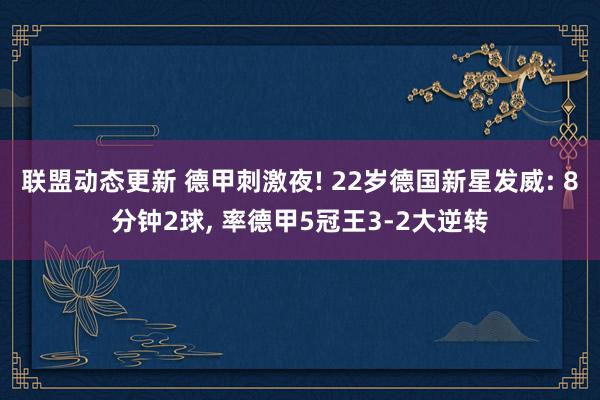 联盟动态更新 德甲刺激夜! 22岁德国新星发威: 8分钟2球, 率德甲5冠王3-2大逆转